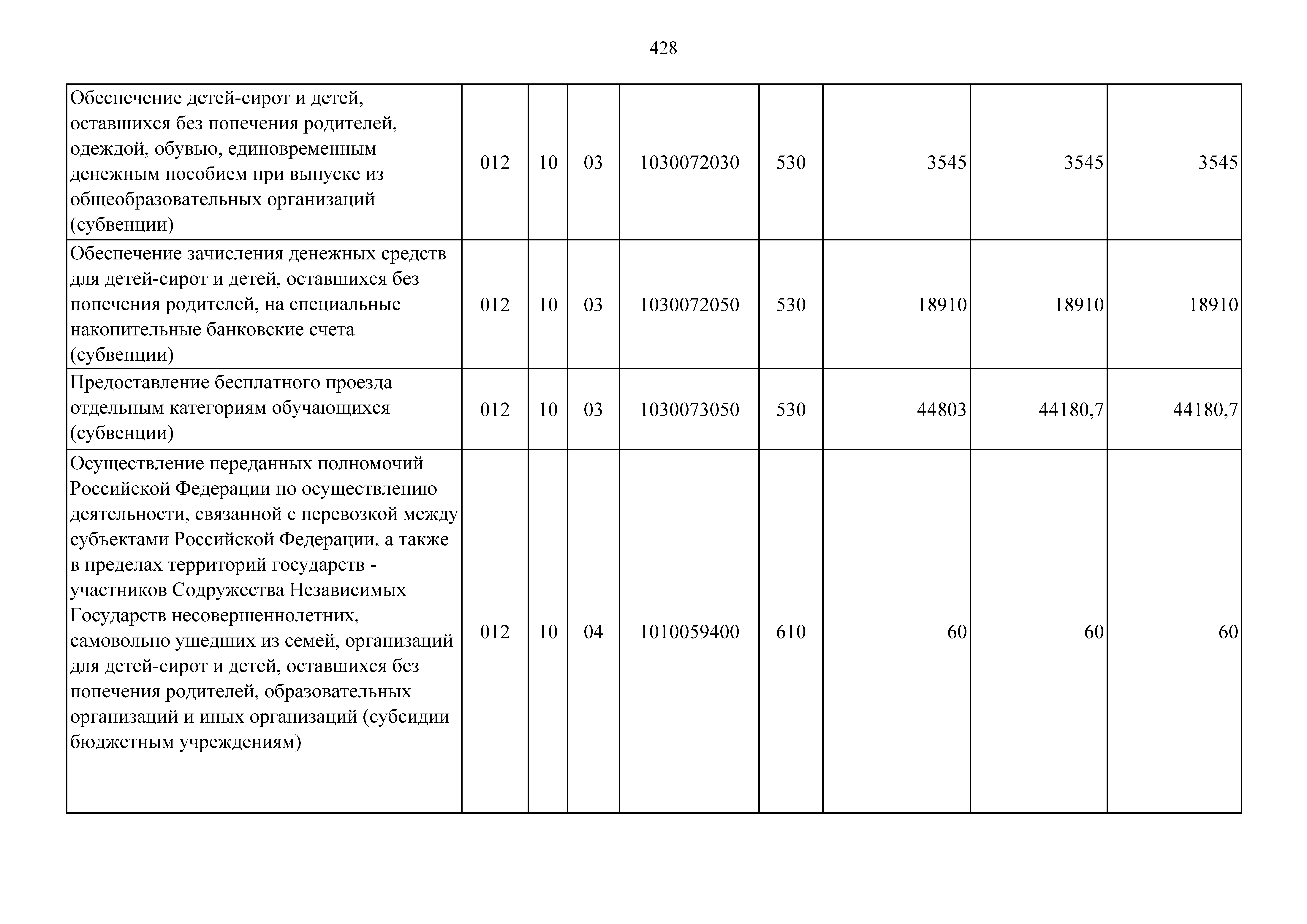 428

| | | | | | | | | |
|---|---|---|---|---|---|---|---|---|
| Обеспечение детей-сирот и детей, оставшихся без попечения родителей, одеждой, обувью, единовременным денежным пособием при выпуске из общеобразовательных организаций (субвенции) | 012 | 10 | 03 | 1030072030 | 530 | 3545 | 3545 | 3545 |
| Обеспечение зачисления денежных средств для детей-сирот и детей, оставшихся без попечения родителей, на специальные накопительные банковские счета (субвенции) | 012 | 10 | 03 | 1030072050 | 530 | 18910 | 18910 | 18910 |
| Предоставление бесплатного проезда отдельным категориям обучающихся (субвенции) | 012 | 10 | 03 | 1030073050 | 530 | 44803 | 44180,7 | 44180,7 |
| Осуществление переданных полномочий Российской Федерации по осуществлению деятельности, связанной с перевозкой между субъектами Российской Федерации, а также в пределах территорий государств - участников Содружества Независимых Государств несовершеннолетних, самовольно ушедших из семей, организаций для детей-сирот и детей, оставшихся без попечения родителей, образовательных организаций и иных организаций (субсидии бюджетным учреждениям) | 012 | 10 | 04 | 1010059400 | 610 | 60 | 60 | 60 |